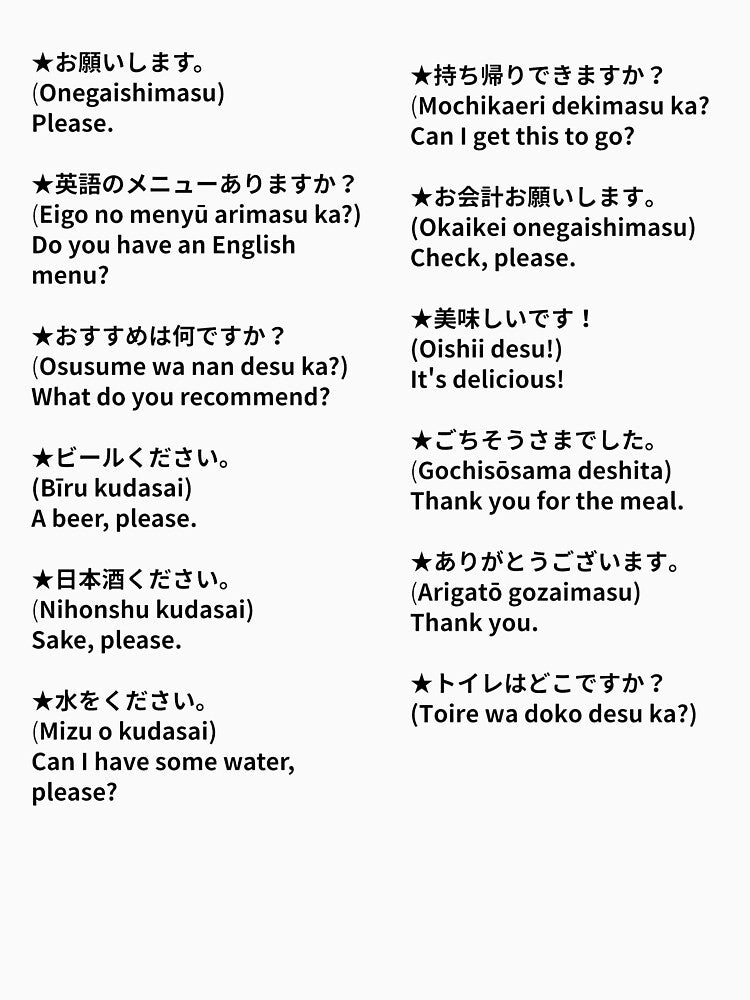 ★お願いします。
(Onegaishimasu)
Please.

★英語のメニューありますか？
(Eigo no menyū arimasu ka?)
Do you have an English menu?

★おすすめは何ですか？
(Osusume wa nan desu ka?)
What do you recommend?

★ビールください。
(Bīru kudasai)
A beer, please.

★日本酒ください。
(Nihonshu kudasai)
Sake, please.

★水をください。
(Mizu o kudasai)
Can I have some water, please?

★持ち帰りできますか？
(Mochikaeri dekimasu ka?
Can I get this to go?

★お会計お願いします。
(Okaikei onegaishimasu)
Check, please.

★美味しいです！
(Oishii desu!)
It's delicious!

★ごちそうさまでした。
(Gochisōsama deshita)
Thank you for the meal.

★ありがとうございます。
(Arigatō gozaimasu)
Thank you.

★トイレはどこですか？
(Toire wa doko desu ka?)